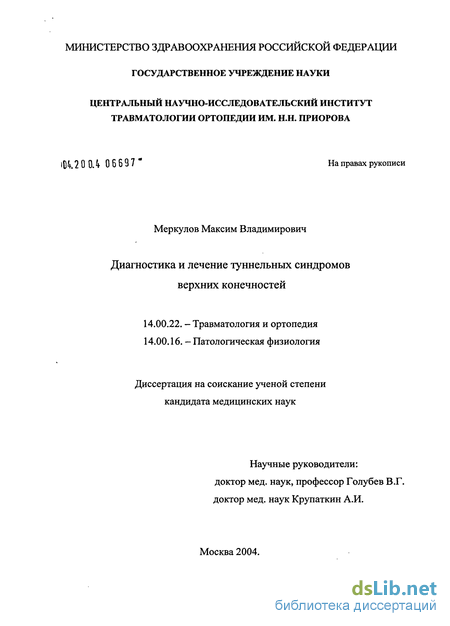 МИНИСТЕРСТВО ЗДРАВООХРАНЕНИЯ РОССИЙСКОЙ ФЕДЕРАЦИИ

ГОСУДАРСТВЕННОЕ УЧРЕЖДЕНИЕ НАУКИ

ЦЕНТРАЛЬНЫЙ НАУЧНО-ИССЛЕДОВАТЕЛЬСКИЙ ИНСТИТУТ ТРАВМАТОЛОГИИ ОРТОПЕДИИ ИМ. Н.Н. ПРИОРОВА

04.200.4 06697

На правах рукописи

Меркулов Максим Владимирович

Диагностика и лечение туннельных синдромов верхних конечностей

14.00.22. – Травматология и ортопедия
14.00.16. – Патологическая физиология

Диссертация на соискание ученой степени кандидата медицинских наук

Научные руководители:
доктор мед. наук, профессор Голубев В.Г.
доктор мед. наук Крупаткин А.И.

Москва 2004.

dsLib.net
библиотека диссертаций